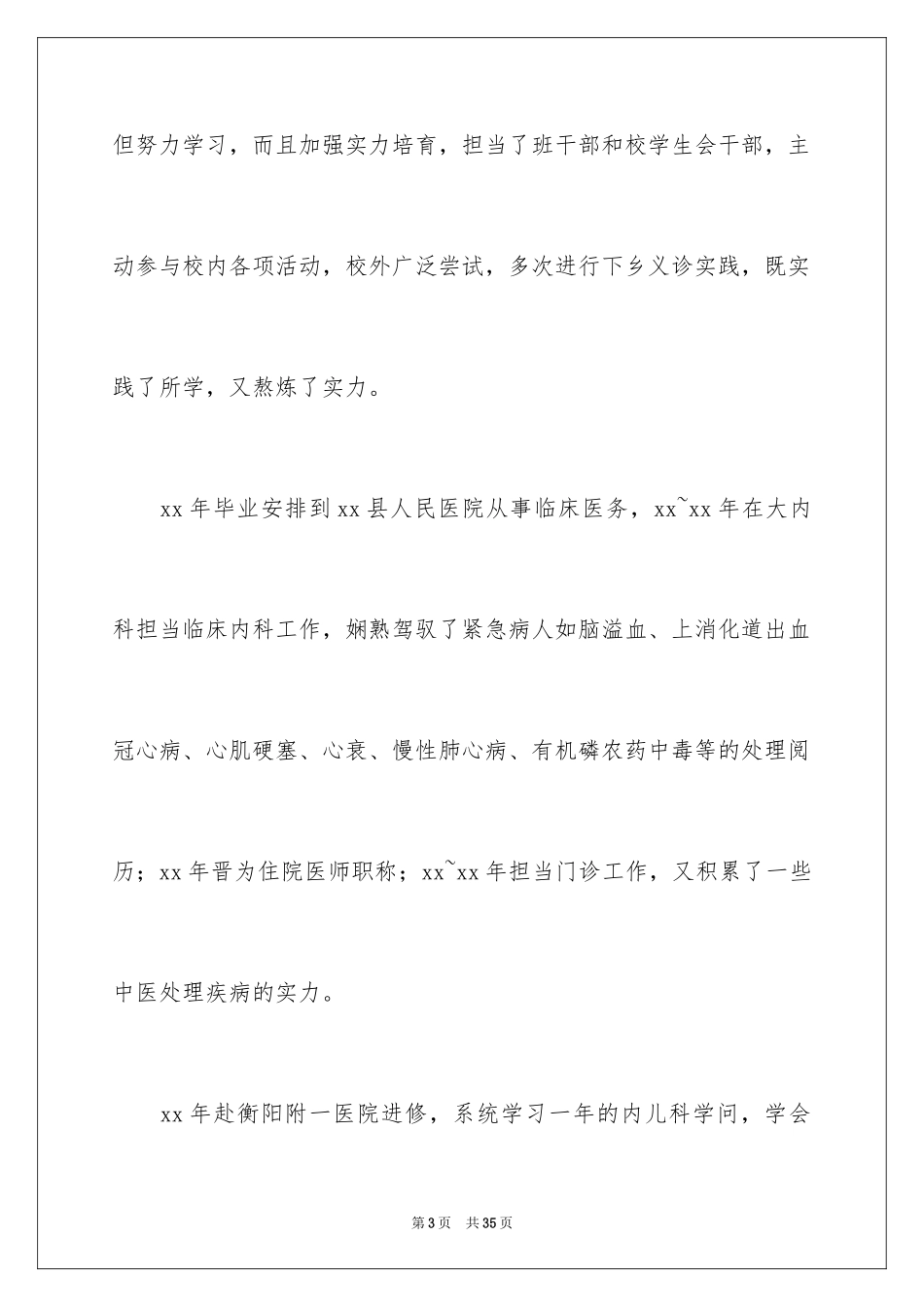 但努力学习，而且加强实力培育，担当了班干部和校学生会干部，主动参与校内各项活动，校外广泛尝试，多次进行下乡义诊实践，既实践了所学，又熬炼了实力。

xx 年毕业安排到 xx 县人民医院从事临床医务，xx~xx 年在大内科担当临床内科工作，娴熟驾驭了紧急病人如脑溢血、上消化道出血冠心病、心肌硬塞、心衰、慢性肺心病、有机磷农药中毒等的处理阅历；xx 年晋为住院医师职称；xx~xx 年担当门诊工作，又积累了一些中医处理疾病的实力。

xx 年赴衡阳附一医院进修，系统学习一年的内儿科学问，学会

第 3 页 共 35 页